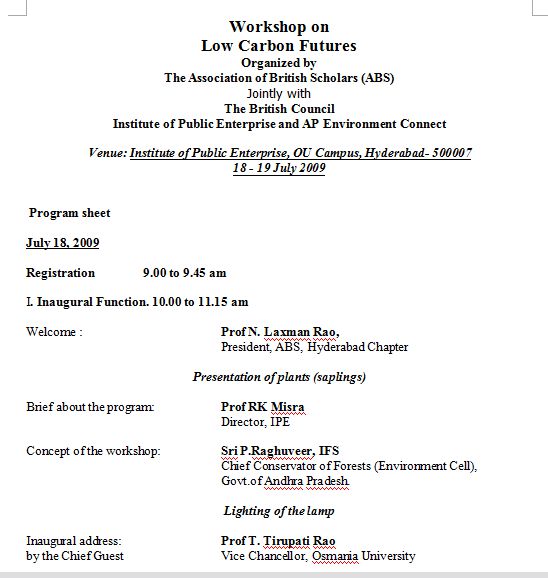 Workshop on
Low Carbon Futures
Organized by
The Association of British Scholars (ABS)
Jointly with
The British Council
Institute of Public Enterprise and AP Environment Connect

Venue: Institute of Public Enterprise, OU Campus, Hyderabad- 500007
18 - 19 July 2009

Program sheet

July 18, 2009

Registration 9.00 to 9.45 am

I. Inaugural Function. 10.00 to 11.15 am

Welcome : Prof N. Laxman Rao, President, ABS, Hyderabad Chapter

Presentation of plants (saplings)

Brief about the program: Prof RK Misra Director, IPE

Concept of the workshop: Sri P.Raghuveer, IFS Chief Conservator of Forests (Environment Cell), Govt.of Andhra Pradesh

Lighting of the lamp

Inaugural address: by the Chief Guest Prof T. Tirupati Rao Vice Chancellor, Osmania University